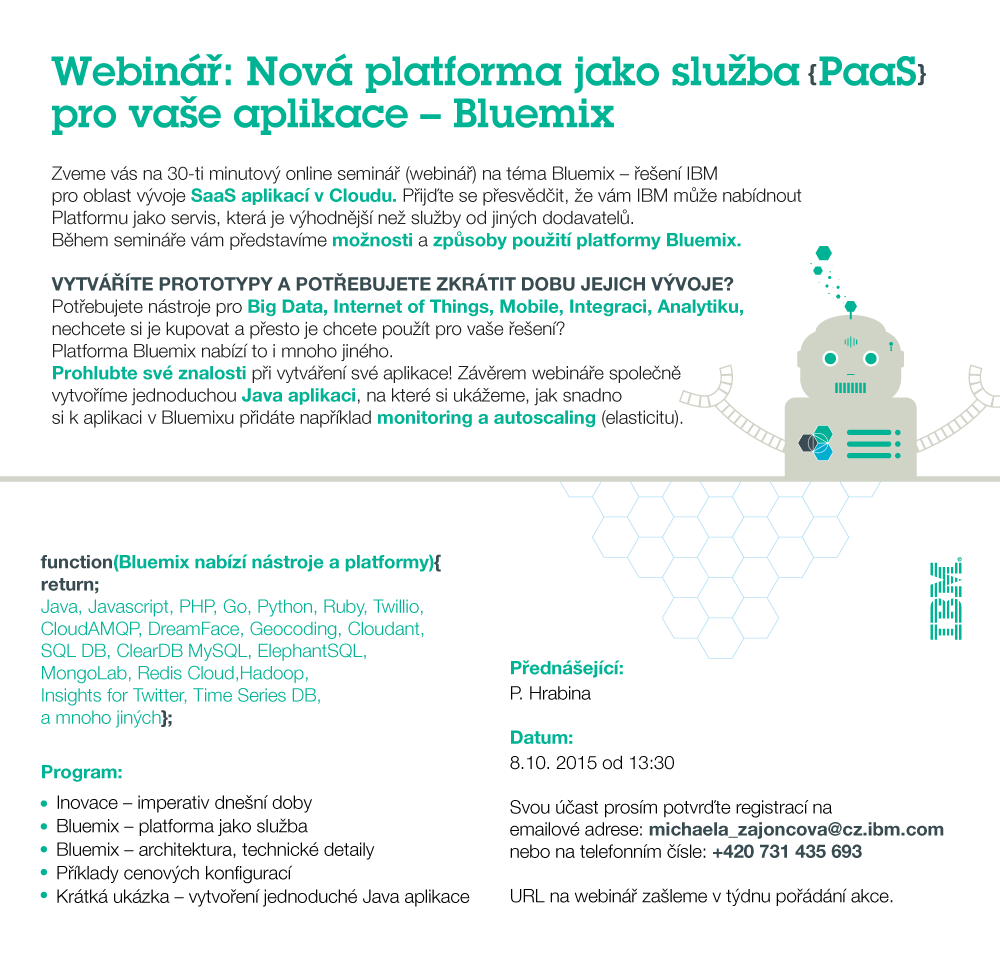 Webinář: Nová platforma jako služba {PaaS} pro vaše aplikace – Bluemix

Zveme vás na 30-ti minutový online seminář (webinář) na téma Bluemix – řešení IBM pro oblast vývoje SaaS aplikací v Cloudu. Přijďte se přesvědčit, že vám IBM může nabídnout Platformu jako servis, která je výhodnější než služby od jiných dodavatelů. Během semináře vám představíme možnosti a způsoby použití platformy Bluemix.

VYTVÁŘÍTE PROTOTYPY A POTŘEBUJETE ZKRÁTIT DOBU JEJICH VÝVOJE?
Potřebujete nástroje pro Big Data, Internet of Things, Mobile, Integraci, Analytiku, nechcete si je kupovat a přesto je chcete použít pro vaše řešení? Platforma Bluemix nabízí to i mnoho jiného.
Prohlubte své znalosti při vytváření své aplikace! Závěrem webináře společně vytvoříme jednoduchou Java aplikaci, na které si ukážeme, jak snadno si k aplikaci v Bluemixu přidáte například monitoring a autoscaling (elasticitu).

function(Bluemix nabízí nástroje a platformy){
return;
Java, Javascript, PHP, Go, Python, Ruby, Twillio, CloudAMQP, DreamFace, Geocoding, Cloudant, SQL DB, ClearDB MySQL, ElephantSQL, MongoLab, Redis Cloud,Hadoop, Insights for Twitter, Time Series DB, a mnoho jiných};

Program:
• Inovace – imperativ dnešní doby
• Bluemix – platforma jako služba
• Bluemix – architektura, technické detaily
• Příklady cenových konfigurací
• Krátká ukázka – vytvoření jednoduché Java aplikace

IBM

Přednášející:
P. Hrabina

Datum:
8.10. 2015 od 13:30

Svou účast prosím potvrďte registrací na emailové adrese: michaela_zajoncova@cz.ibm.com nebo na telefonním čísle: +420 731 435 693

URL na webinář zašleme v týdnu pořádání akce.